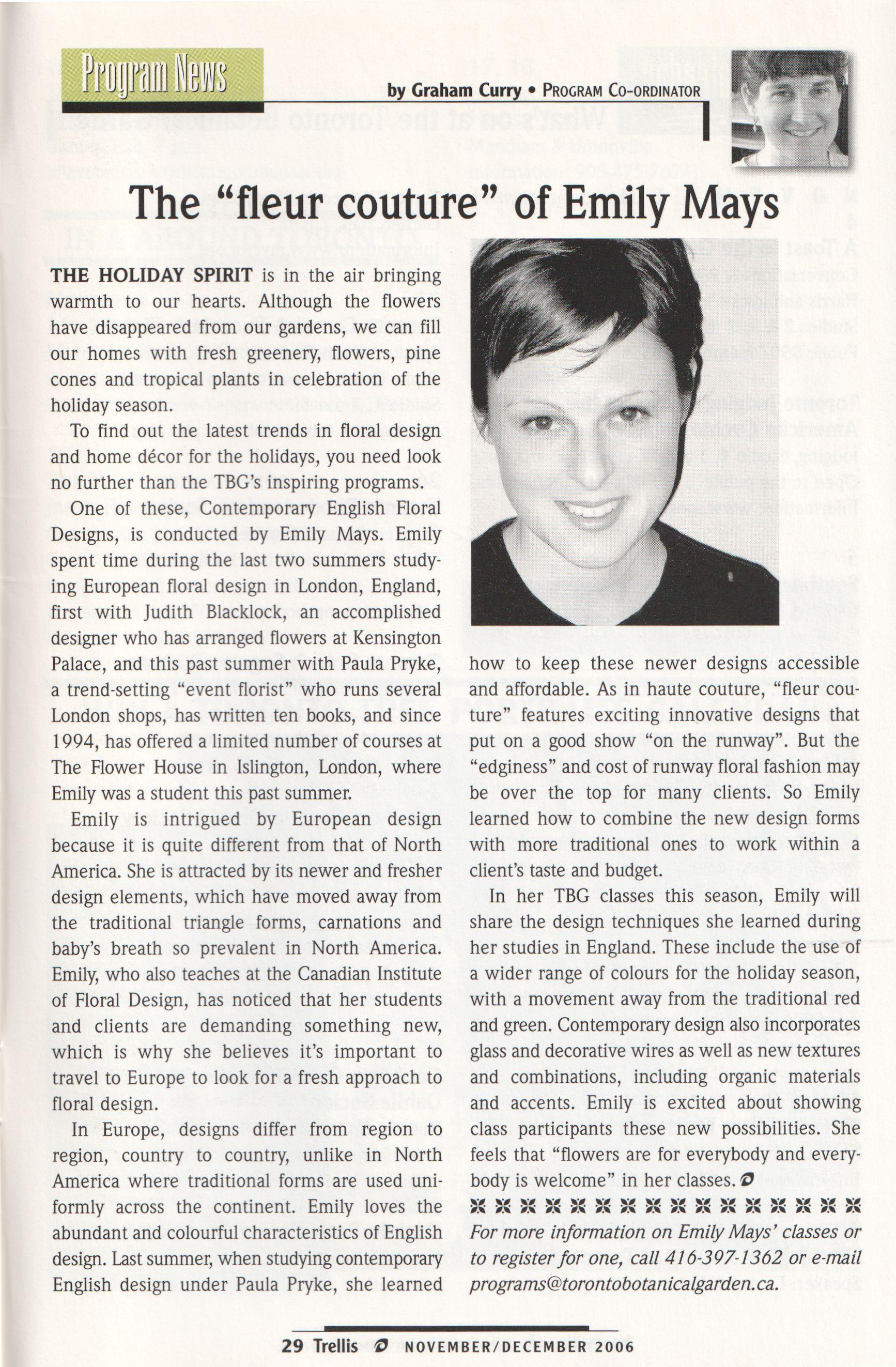 Program News

by Graham Curry • PROGRAM CO-ORDINATOR

The "fleur couture" of Emily Mays

THE HOLIDAY SPIRIT is in the air bringing warmth to our hearts. Although the flowers have disappeared from our gardens, we can fill our homes with fresh greenery, flowers, pine cones and tropical plants in celebration of the holiday season.

To find out the latest trends in floral design and home décor for the holidays, you need look no further than the TBG's inspiring programs.

One of these, Contemporary English Floral Designs, is conducted by Emily Mays. Emily spent time during the last two summers studying European floral design in London, England, first with Judith Blacklock, an accomplished designer who has arranged flowers at Kensington Palace, and this past summer with Paula Pryke, a trend-setting "event florist" who runs several London shops, has written ten books, and since 1994, has offered a limited number of courses at The Flower House in Islington, London, where Emily was a student this past summer.

Emily is intrigued by European design because it is quite different from that of North America. She is attracted by its newer and fresher design elements, which have moved away from the traditional triangle forms, carnations and baby's breath so prevalent in North America. Emily, who also teaches at the Canadian Institute of Floral Design, has noticed that her students and clients are demanding something new, which is why she believes it's important to travel to Europe to look for a fresh approach to floral design.

In Europe, designs differ from region to region, country to country, unlike in North America where traditional forms are used uniformly across the continent. Emily loves the abundant and colourful characteristics of English design. Last summer, when studying contemporary English design under Paula Pryke, she learned how to keep these newer designs accessible and affordable. As in haute couture, "fleur couture" features exciting innovative designs that put on a good show "on the runway". But the "edginess" and cost of runway floral fashion may be over the top for many clients. So Emily learned how to combine the new design forms with more traditional ones to work within a client's taste and budget.

In her TBG classes this season, Emily will share the design techniques she learned during her studies in England. These include the use of a wider range of colours for the holiday season, with a movement away from the traditional red and green. Contemporary design also incorporates glass and decorative wires as well as new textures and combinations, including organic materials and accents. Emily is excited about showing class participants these new possibilities. She feels that "flowers are for everybody and everybody is welcome" in her classes.

For more information on Emily Mays' classes or to register for one, call 416-397-1362 or e-mail programs@torontobotanicalgarden.ca.

29 Trellis NOVEMBER/DECEMBER 2006